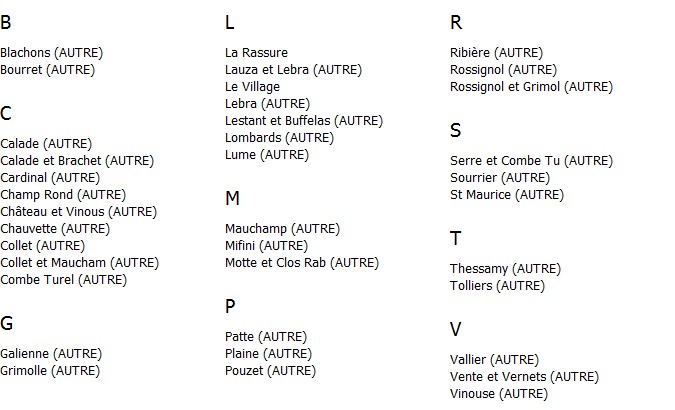 B

Blachons (AUTRE)
Bourret (AUTRE)

C

Calade (AUTRE)
Calade et Brachet (AUTRE)
Cardinal (AUTRE)
Champ Rond (AUTRE)
Château et Vinous (AUTRE)
Chauvette (AUTRE)
Collet (AUTRE)
Collet et Maucham (AUTRE)
Combe Turel (AUTRE)

G

Galienne (AUTRE)
Grimolle (AUTRE)

L

La Rassure
Lauza et Lebra (AUTRE)
Le Village
Lebra (AUTRE)
Lestant et Buffelas (AUTRE)
Lombards (AUTRE)
Lume (AUTRE)

M

Mauchamp (AUTRE)
Mifini (AUTRE)
Motte et Clos Rab (AUTRE)

P

Patte (AUTRE)
Plaine (AUTRE)
Pouzet (AUTRE)

R

Ribière (AUTRE)
Rossignol (AUTRE)
Rossignol et Grimol (AUTRE)

S

Serre et Combe Tu (AUTRE)
Sourrier (AUTRE)
St Maurice (AUTRE)

T

Thessamy (AUTRE)
Tolliers (AUTRE)

V

Vallier (AUTRE)
Vente et Vernets (AUTRE)
Vinouse (AUTRE)